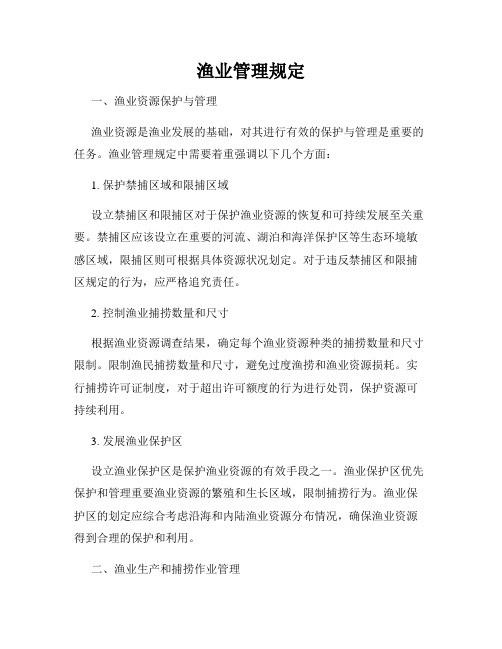 渔业管理规定

一、渔业资源保护与管理

渔业资源是渔业发展的基础，对其进行有效的保护与管理是重要的任务。渔业管理规定中需要着重强调以下几个方面：

1. 保护禁捕区域和限捕区域

设立禁捕区和限捕区对于保护渔业资源的恢复和可持续发展至关重要。禁捕区应该设立在重要的河流、湖泊和海洋保护区等生态环境敏感区域，限捕区则可根据具体资源状况划定。对于违反禁捕区和限捕区规定的行为，应严格追究责任。

2. 控制渔业捕捞数量和尺寸

根据渔业资源调查结果，确定每个渔业资源种类的捕捞数量和尺寸限制。限制渔民捕捞数量和尺寸，避免过度渔捞和渔业资源损耗。实行捕捞许可证制度，对于超出许可额度的行为进行处罚，保护资源可持续利用。

3. 发展渔业保护区

设立渔业保护区是保护渔业资源的有效手段之一。渔业保护区优先保护和管理重要渔业资源的繁殖和生长区域，限制捕捞行为。渔业保护区的划定应综合考虑沿海和内陆渔业资源分布情况，确保渔业资源得到合理的保护和利用。

二、渔业生产和捕捞作业管理